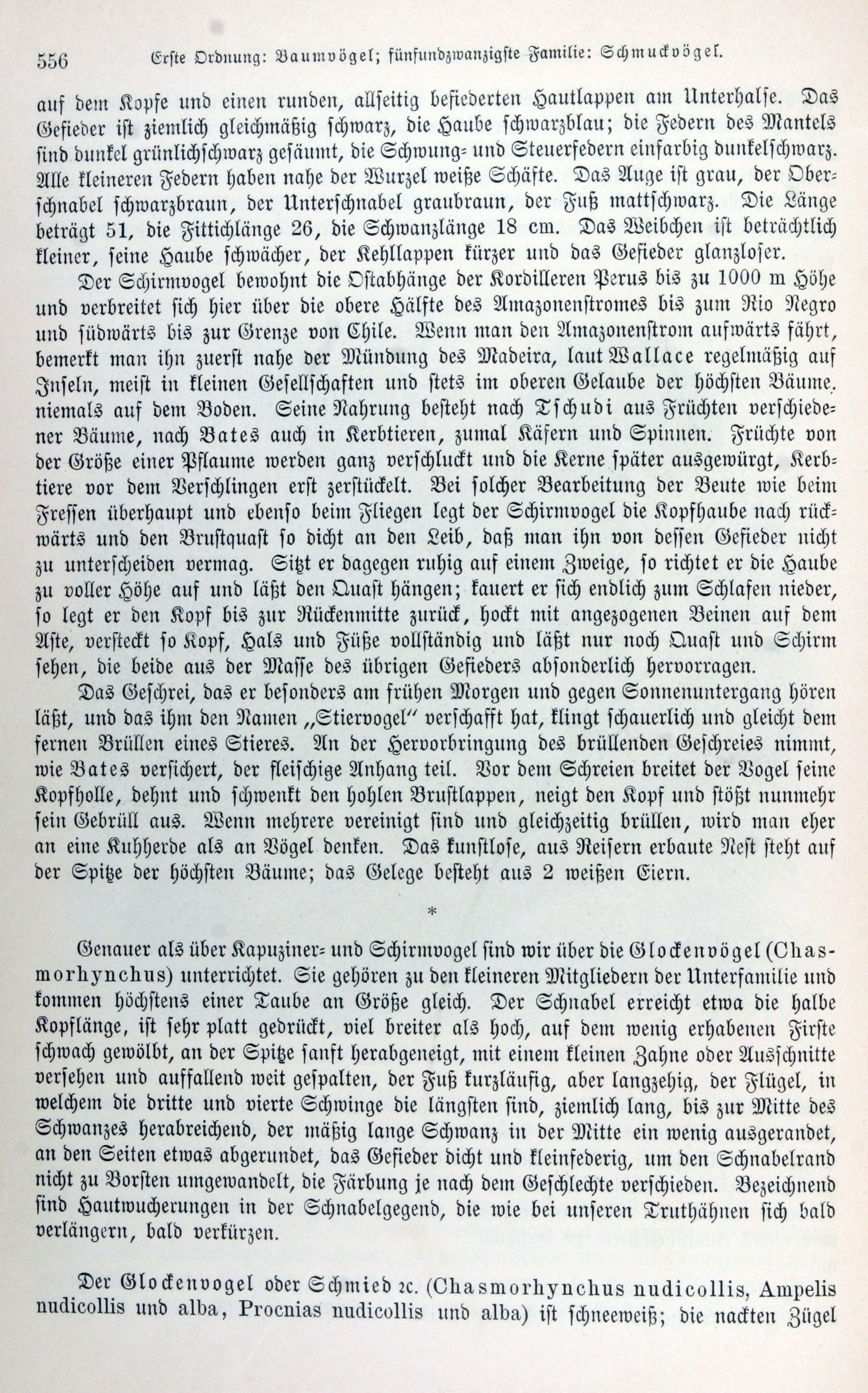 556 Erste Ordnung: Baumvögel; fünfundzwanzigste Familie: Schmuckvögel.

auf dem Kopfe und einen runden, allseitig befiederten Hautlappen am Unterhalse. Das Gefieder ist ziemlich gleichmäßig schwarz, die Haube schwarzblau; die Federn des Mantels sind dunkel grünlichschwarz gesäumt, die Schwung- und Steuerfedern einfarbig dunkelschwarz. Alle kleineren Federn haben nahe der Wurzel weiße Schäfte. Das Auge ist grau, der Oberschnabel schwarzbraun, der Unterschnabel graubraun, der Fuß mattschwarz. Die Länge beträgt 51, die Fittichlänge 26, die Schwanzlänge 18 cm. Das Weibchen ist beträchtlich kleiner, seine Haube schwächer, der Kehllappen kürzer und das Gefieder glanzloser.

Der Schirmvogel bewohnt die Ostabhänge der Kordilleren Perus bis zu 1000 m Höhe und verbreitet sich hier über die obere Hälfte des Amazonenstromes bis zum Rio Negro und südwärts bis zur Grenze von Chile. Wenn man den Amazonenstrom aufwärts fährt, bemerkt man ihn zuerst nahe der Mündung des Madeira, laut Wallace regelmäßig auf Inseln, meist in kleinen Gesellschaften und stets im oberen Gelaube der höchsten Bäume, niemals auf dem Boden. Seine Nahrung besteht nach Tschudi aus Früchten verschiedener Bäume, nach Bates auch in Kerbtieren, zumal Käfern und Spinnen. Früchte von der Größe einer Pflaume werden ganz verschluckt und die Kerne später ausgewürgt, Kerbtiere vor dem Verschlingen erst zerstückelt. Bei solcher Bearbeitung der Beute wie beim Fressen überhaupt und ebenso beim Fliegen legt der Schirmvogel die Kopfhaube nach rückwärts und den Brustquast so dicht an den Leib, daß man ihn von dessen Gefieder nicht zu unterscheiden vermag. Sitzt er dagegen ruhig auf einem Zweige, so richtet er die Haube zu voller Höhe auf und läßt den Quast hängen; kauert er sich endlich zum Schlafen nieder, so legt er den Kopf bis zur Rückenmitte zurück, hockt mit angezogenen Beinen auf dem Aste, versteckt so Kopf, Hals und Füße vollständig und läßt nur noch Quast und Schirm sehen, die beide aus der Masse des übrigen Gefieders absonderlich hervorragen.

Das Geschrei, das er besonders am frühen Morgen und gegen Sonnenuntergang hören läßt, und das ihm den Namen „Stiervogel" verschafft hat, klingt schauerlich und gleicht dem fernen Brüllen eines Stieres. An der Hervorbringung des brüllenden Geschreies nimmt, wie Bates versichert, der fleischige Anhang teil. Vor dem Schreien breitet der Vogel seine Kopfholle, dehnt und schwenkt den hohlen Brustlappen, neigt den Kopf und stößt nunmehr sein Gebrüll aus. Wenn mehrere vereinigt sind und gleichzeitig brüllen, wird man eher an eine Kuhherde als an Vögel denken. Das kunstlose, aus Reisern erbaute Nest steht auf der Spitze der höchsten Bäume; das Gelege besteht aus 2 weißen Eiern.

*

Genauer als über Kapuziner- und Schirmvogel sind wir über die Glockenvögel (Chasmorhynchus) unterrichtet. Sie gehören zu den kleineren Mitgliedern der Unterfamilie und kommen höchstens einer Taube an Größe gleich. Der Schnabel erreicht etwa die halbe Kopflänge, ist sehr platt gedrückt, viel breiter als hoch, auf dem wenig erhabenen Firste schwach gewölbt, an der Spitze sanft herabgeneigt, mit einem kleinen Zahne oder Ausschnitte versehen und auffallend weit gespalten, der Fuß kurzläufig, aber langzehig, der Flügel, in welchem die dritte und vierte Schwinge die längsten sind, ziemlich lang, bis zur Mitte des Schwanzes herabreichend, der mäßig lange Schwanz in der Mitte ein wenig ausgerandet, an den Seiten etwas abgerundet, das Gefieder dicht und kleinfederig, um den Schnabelrand nicht zu Borsten umgewandelt, die Färbung je nach dem Geschlechte verschieden. Bezeichnend sind Hautwucherungen in der Schnabelgegend, die wie bei unseren Truthähnen sich bald verlängern, bald verkürzen.

Der Glockenvogel oder Schmied ꝛc. (Chasmorhynchus nudicollis, Ampelis nudicollis und alba, Procnias nudicollis und alba) ist schneeweiß; die nackten Zügel